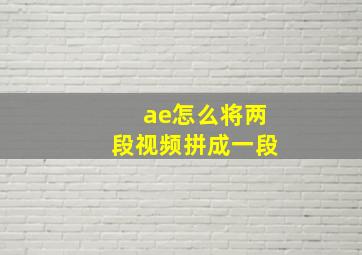 ae怎么将两段视频拼成一段